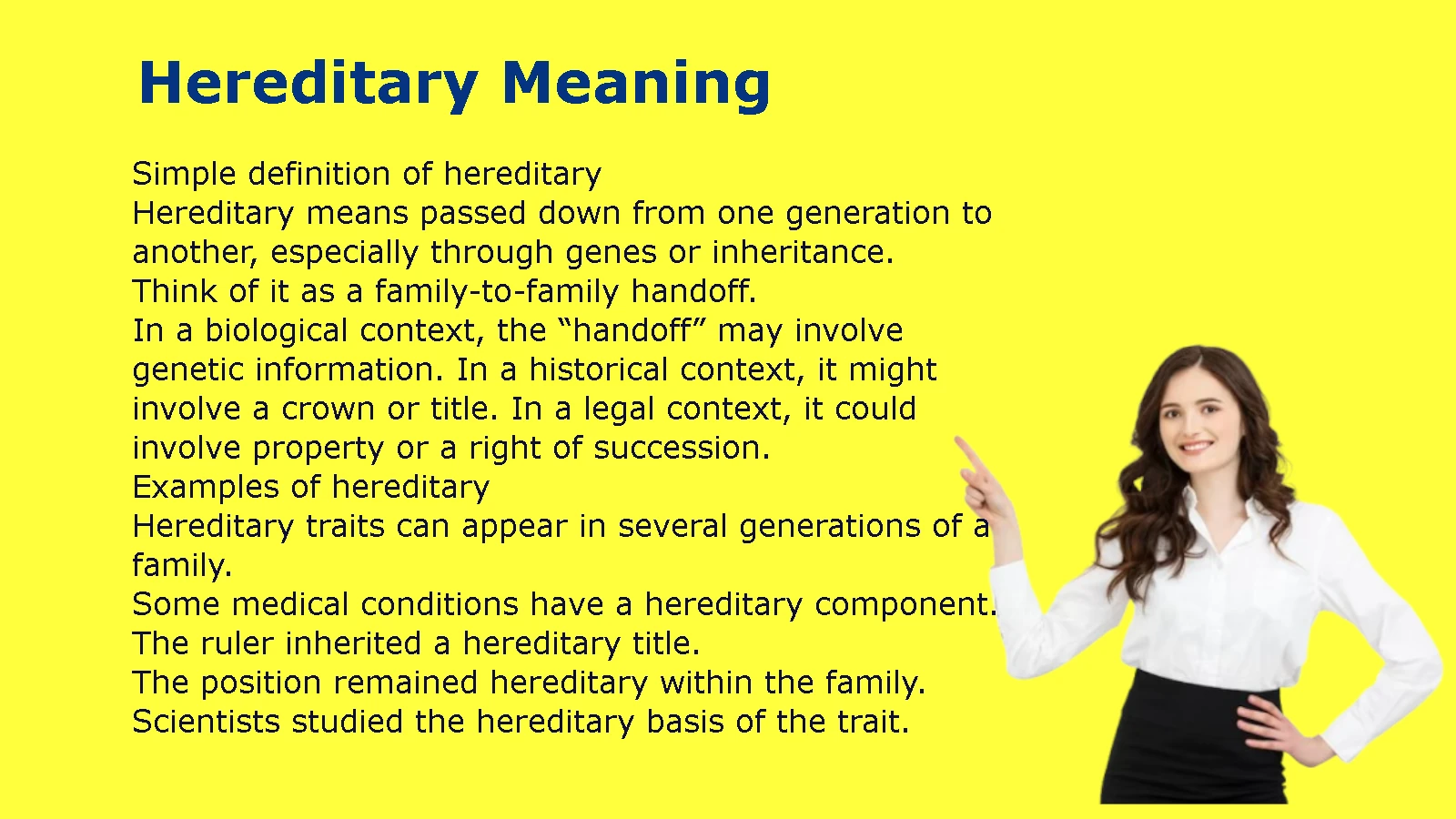 Hereditary Meaning

Simple definition of hereditary
Hereditary means passed down from one generation to another, especially through genes or inheritance.
Think of it as a family-to-family handoff.
In a biological context, the “handoff” may involve genetic information. In a historical context, it might involve a crown or title. In a legal context, it could involve property or a right of succession.
Examples of hereditary
Hereditary traits can appear in several generations of a family.
Some medical conditions have a hereditary component.
The ruler inherited a hereditary title.
The position remained hereditary within the family.
Scientists studied the hereditary basis of the trait.